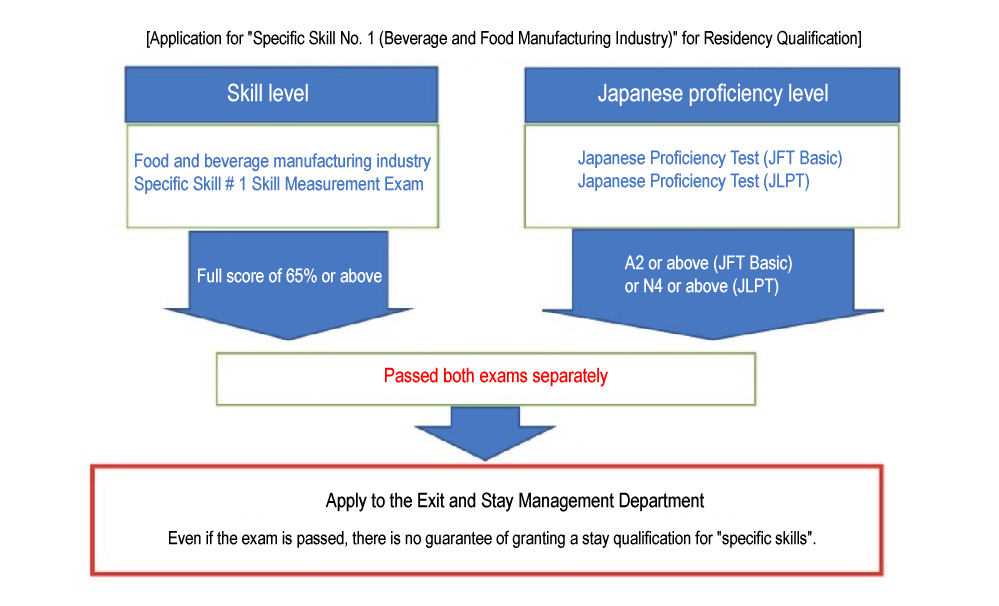 [Application for "Specific Skill No. 1 (Beverage and Food Manufacturing Industry)" for Residency Qualification]

Skill level

Food and beverage manufacturing industry
Specific Skill # 1 Skill Measurement Exam

Full score of 65% or above

Japanese proficiency level

Japanese Proficiency Test (JFT Basic)
Japanese Proficiency Test (JLPT)

A2 or above (JFT Basic)
or N4 or above (JLPT)

Passed both exams separately

Apply to the Exit and Stay Management Department

Even if the exam is passed, there is no guarantee of granting a stay qualification for "specific skills".